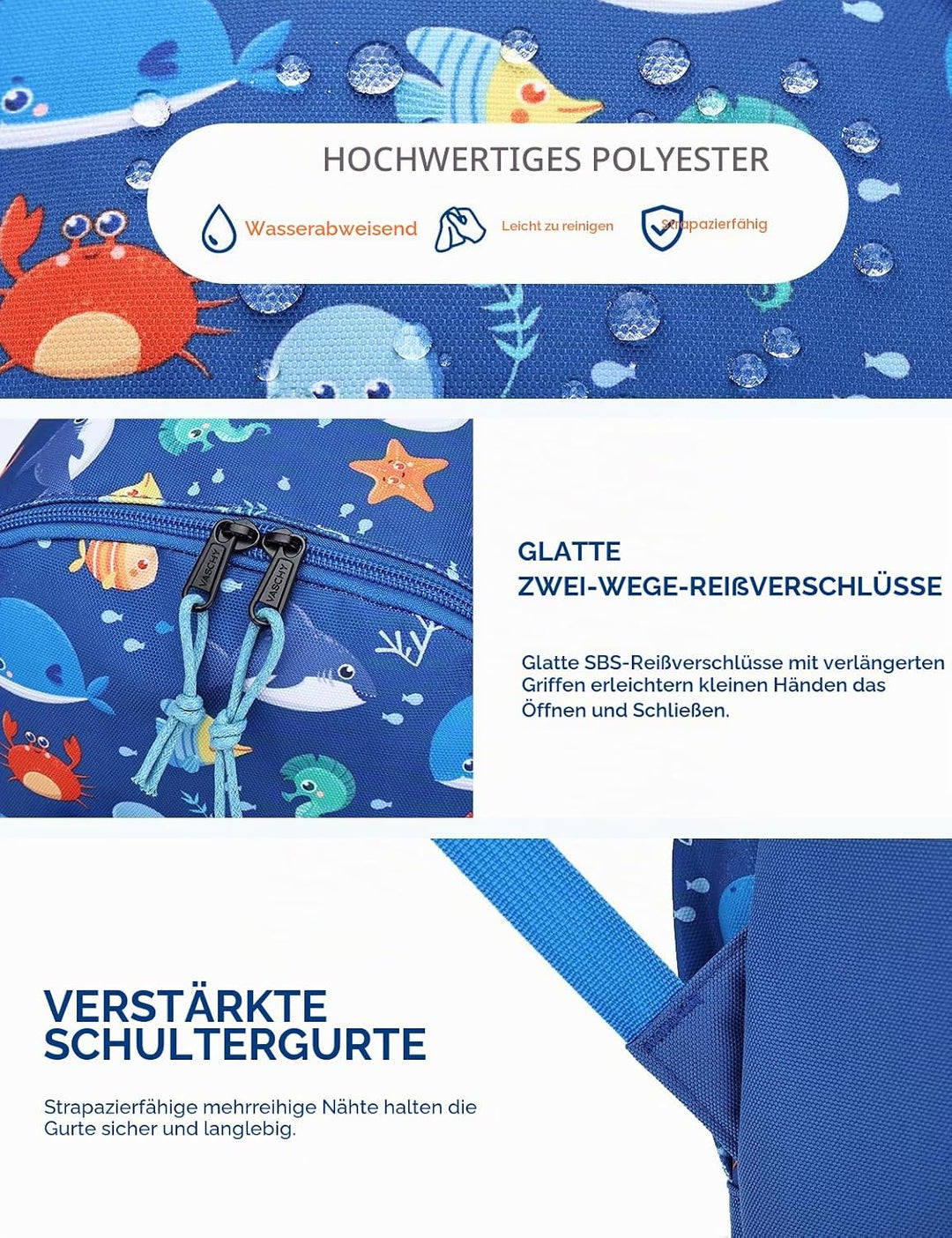 HOCHWERTIGES POLYESTER

Wasserabweisend

Leicht zu reinigen

Strapazierfähig

VASCHY

VASCHY

GLATTE ZWEI-WEGE-REIßVERSCHLÜSSE

Glatte SBS-Reißverschlüsse mit verlängerten Griffen erleichtern kleinen Händen das Öffnen und Schließen.

VERSTÄRKTE SCHULTERGURTE

Strapazierfähige mehrreihige Nähte halten die Gurte sicher und langlebig.